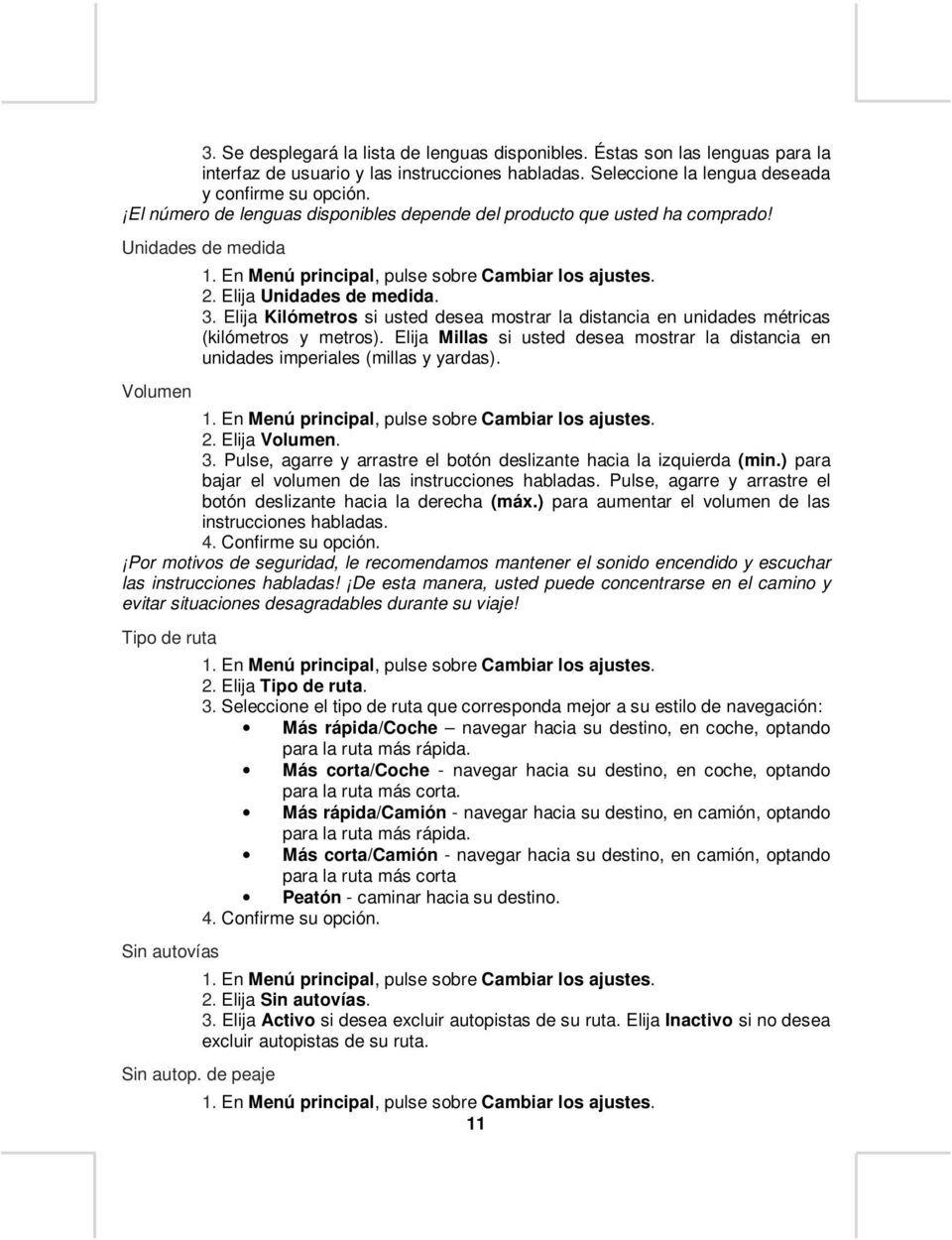 3. Se desplegará la lista de lenguas disponibles. Éstas son las lenguas para la interfaz de usuario y las instrucciones habladas. Seleccione la lengua deseada y confirme su opción.
¡El número de lenguas disponibles depende del producto que usted ha comprado!

Unidades de medida

1. En Menú principal, pulse sobre Cambiar los ajustes.
2. Elija Unidades de medida.
3. Elija Kilómetros si usted desea mostrar la distancia en unidades métricas (kilómetros y metros). Elija Millas si usted desea mostrar la distancia en unidades imperiales (millas y yardas).

Volumen

1. En Menú principal, pulse sobre Cambiar los ajustes.
2. Elija Volumen.
3. Pulse, agarre y arrastre el botón deslizante hacia la izquierda (min.) para bajar el volumen de las instrucciones habladas. Pulse, agarre y arrastre el botón deslizante hacia la derecha (máx.) para aumentar el volumen de las instrucciones habladas.
4. Confirme su opción.
¡Por motivos de seguridad, le recomendamos mantener el sonido encendido y escuchar las instrucciones habladas! ¡De esta manera, usted puede concentrarse en el camino y evitar situaciones desagradables durante su viaje!

Tipo de ruta

1. En Menú principal, pulse sobre Cambiar los ajustes.
2. Elija Tipo de ruta.
3. Seleccione el tipo de ruta que corresponda mejor a su estilo de navegación:
• Más rápida/Coche – navegar hacia su destino, en coche, optando para la ruta más rápida.
• Más corta/Coche - navegar hacia su destino, en coche, optando para la ruta más corta.
• Más rápida/Camión - navegar hacia su destino, en camión, optando para la ruta más rápida.
• Más corta/Camión - navegar hacia su destino, en camión, optando para la ruta más corta
• Peatón - caminar hacia su destino.
4. Confirme su opción.

Sin autovías

1. En Menú principal, pulse sobre Cambiar los ajustes.
2. Elija Sin autovías.
3. Elija Activo si desea excluir autopistas de su ruta. Elija Inactivo si no desea excluir autopistas de su ruta.

Sin autop. de peaje

1. En Menú principal, pulse sobre Cambiar los ajustes.

11